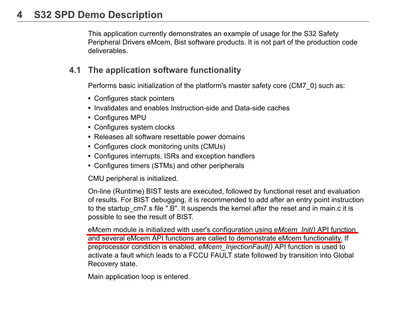 4 S32 SPD Demo Description

This application currently demonstrates an example of usage for the S32 Safety Peripheral Drivers eMcem, Bist software products. It is not part of the production code deliverables.

4.1 The application software functionality

Performs basic initialization of the platform's master safety core (CM7_0) such as:

• Configures stack pointers
• Invalidates and enables Instruction-side and Data-side caches
• Configures MPU
• Configures system clocks
• Releases all software resettable power domains
• Configures clock monitoring units (CMUs)
• Configures interrupts, ISRs and exception handlers
• Configures timers (STMs) and other peripherals

CMU peripheral is initialized.

On-line (Runtime) BIST tests are executed, followed by functional reset and evaluation of results. For BIST debugging, it is recommended to add after an entry point instruction to the startup_cm7.s file ".B". It suspends the kernel after the reset and in main.c it is possible to see the result of BIST.

eMcem module is initialized with user's configuration using eMcem_Init() API function and several eMcem API functions are called to demonstrate eMcem functionality. If preprocessor condition is enabled, eMcem_InjectionFault() API function is used to activate a fault which leads to a FCCU FAULT state followed by transition into Global Recovery state.

Main application loop is entered.